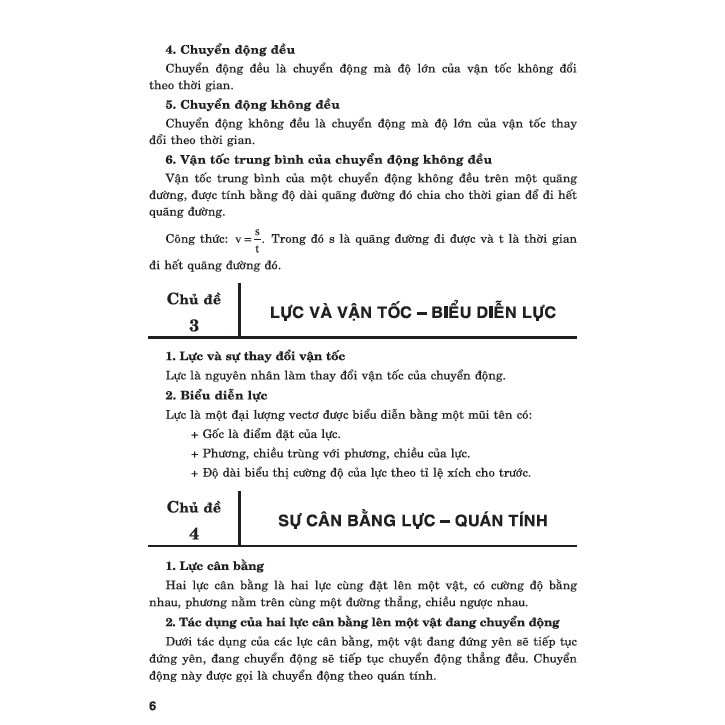 4. Chuyển động đều

Chuyển động đều là chuyển động mà độ lớn của vận tốc không đổi theo thời gian.

5. Chuyển động không đều

Chuyển động không đều là chuyển động mà độ lớn của vận tốc thay đổi theo thời gian.

6. Vận tốc trung bình của chuyển động không đều

Vận tốc trung bình của một chuyển động không đều trên một quãng đường, được tính bằng độ dài quãng đường đó chia cho thời gian để đi hết quãng đường.

Công thức: $v = \frac{s}{t}$. Trong đó s là quãng đường đi được và t là thời gian đi hết quãng đường đó.

Chủ đề 3

LỰC VÀ VẬN TỐC – BIỂU DIỄN LỰC

1. Lực và sự thay đổi vận tốc

Lực là nguyên nhân làm thay đổi vận tốc của chuyển động.

2. Biểu diễn lực

Lực là một đại lượng vectơ được biểu diễn bằng một mũi tên có:

+ Gốc là điểm đặt của lực.

+ Phương, chiều trùng với phương, chiều của lực.

+ Độ dài biểu thị cường độ của lực theo tỉ lệ xích cho trước.

Chủ đề 4

SỰ CÂN BẰNG LỰC – QUÁN TÍNH

1. Lực cân bằng

Hai lực cân bằng là hai lực cùng đặt lên một vật, có cường độ bằng nhau, phương nằm trên cùng một đường thẳng, chiều ngược nhau.

2. Tác dụng của hai lực cân bằng lên một vật đang chuyển động

Dưới tác dụng của các lực cân bằng, một vật đang đứng yên sẽ tiếp tục đứng yên, đang chuyển động sẽ tiếp tục chuyển động thẳng đều. Chuyển động này được gọi là chuyển động theo quán tính.

6